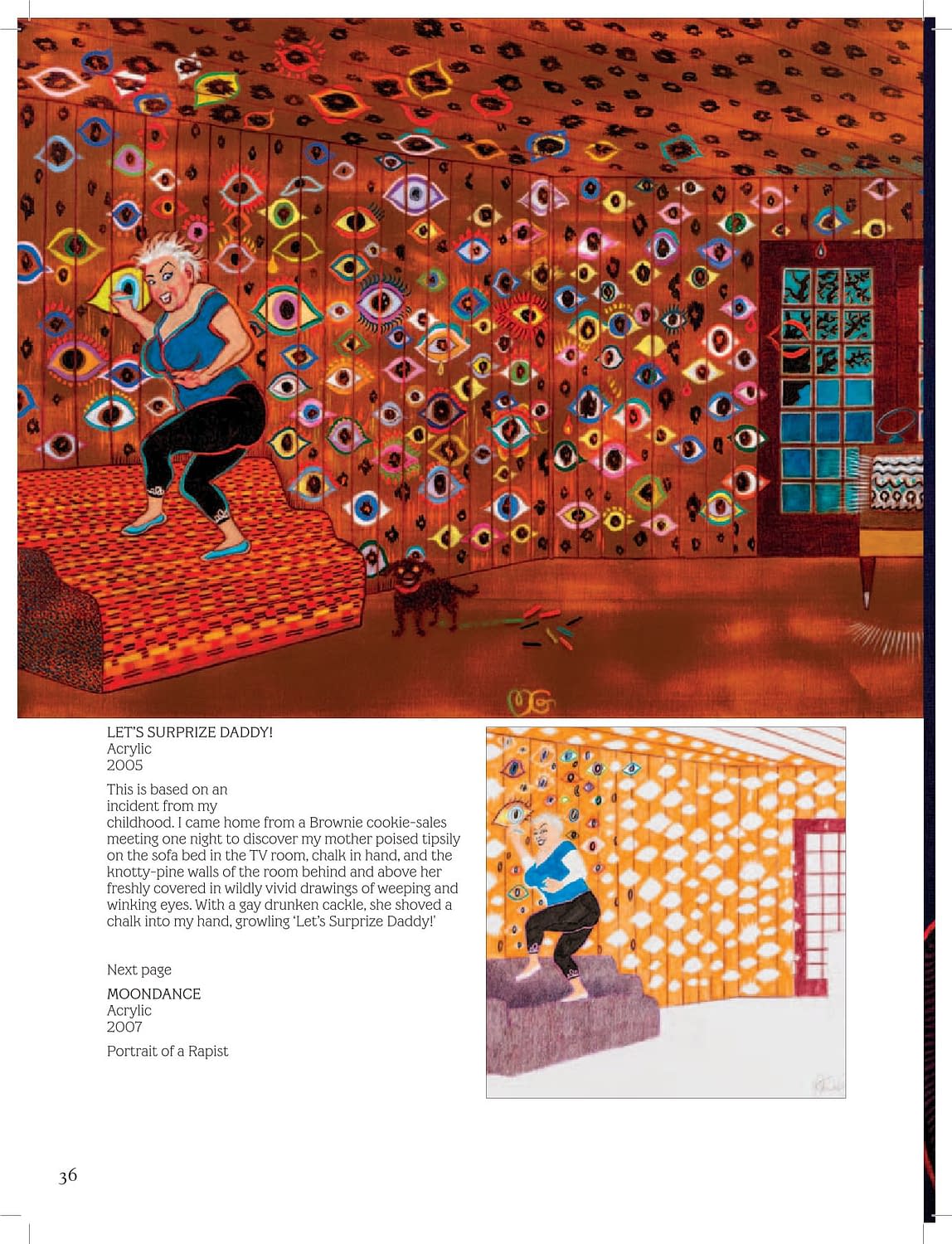 LET'S SURPRIZE DADDY!
Acrylic
2005

This is based on an incident from my childhood. I came home from a Brownie cookie-sales meeting one night to discover my mother poised tipsily on the sofa bed in the TV room, chalk in hand, and the knotty-pine walls of the room behind and above her freshly covered in wildly vivid drawings of weeping and winking eyes. With a gay drunken cackle, she shoved a chalk into my hand, growling 'Let's Surprize Daddy!'

Next page

MOONDANCE
Acrylic
2007

Portrait of a Rapist

36